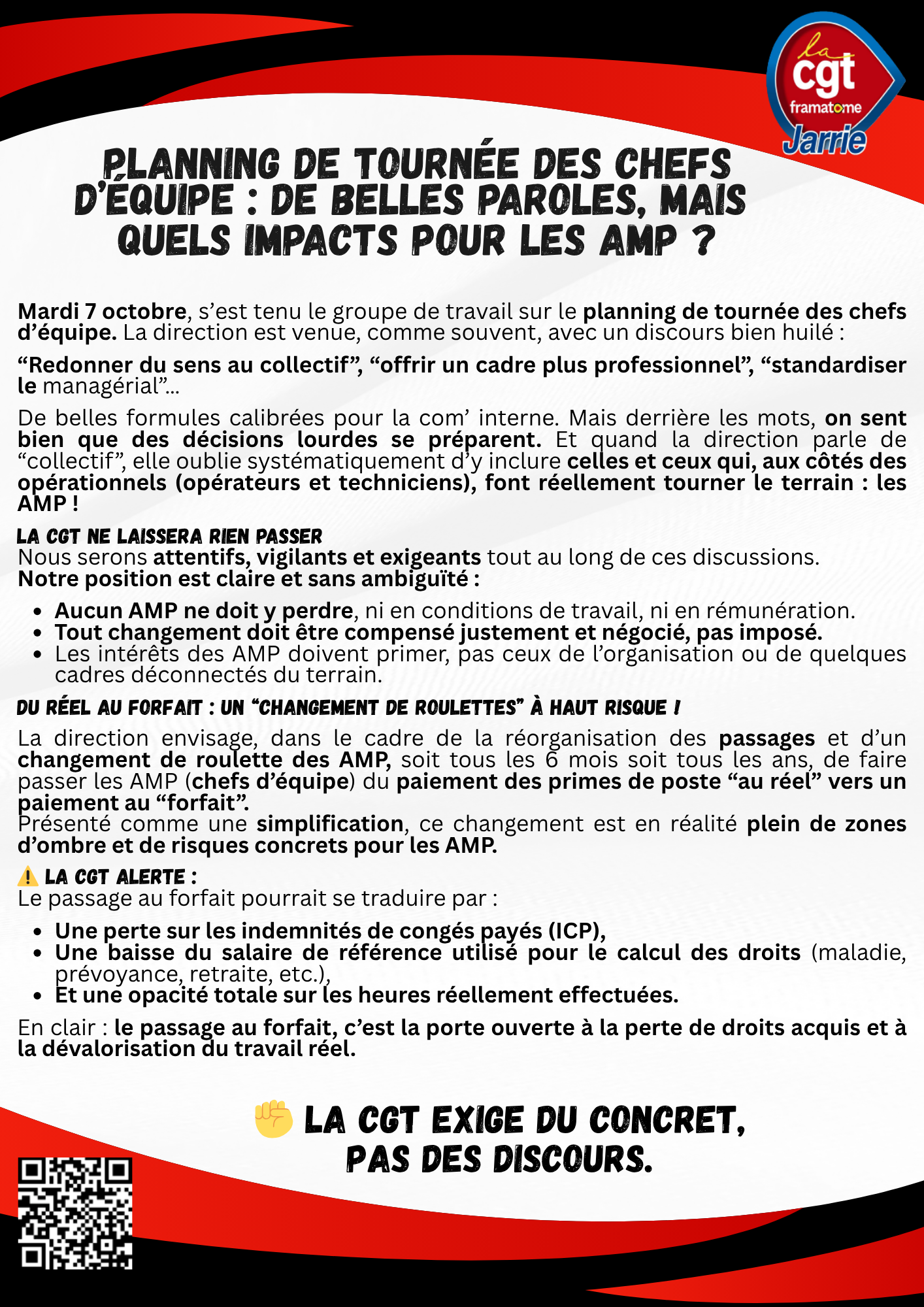 la cgt framatome Jarrie

PLANNING DE TOURNÉE DES CHEFS D'ÉQUIPE : DE BELLES PAROLES, MAIS QUELS IMPACTS POUR LES AMP ?

Mardi 7 octobre, s'est tenu le groupe de travail sur le planning de tournée des chefs d'équipe. La direction est venue, comme souvent, avec un discours bien huilé :

"Redonner du sens au collectif", "offrir un cadre plus professionnel", "standardiser le managérial"...

De belles formules calibrées pour la com' interne. Mais derrière les mots, on sent bien que des décisions lourdes se préparent. Et quand la direction parle de "collectif", elle oublie systématiquement d'y inclure celles et ceux qui, aux côtés des opérationnels (opérateurs et techniciens), font réellement tourner le terrain : les AMP !

LA CGT NE LAISSERA RIEN PASSER
Nous serons attentifs, vigilants et exigeants tout au long de ces discussions.
Notre position est claire et sans ambiguïté :

- Aucun AMP ne doit y perdre, ni en conditions de travail, ni en rémunération.
- Tout changement doit être compensé justement et négocié, pas imposé.
- Les intérêts des AMP doivent primer, pas ceux de l'organisation ou de quelques cadres déconnectés du terrain.

DU RÉEL AU FORFAIT : UN "CHANGEMENT DE ROULETTES" À HAUT RISQUE !
La direction envisage, dans le cadre de la réorganisation des passages et d'un changement de roulette des AMP, soit tous les 6 mois soit tous les ans, de faire passer les AMP (chefs d'équipe) du paiement des primes de poste "au réel" vers un paiement au "forfait".
Présenté comme une simplification, ce changement est en réalité plein de zones d'ombre et de risques concrets pour les AMP.

⚠️ LA CGT ALERTE :
Le passage au forfait pourrait se traduire par :

- Une perte sur les indemnités de congés payés (ICP),
- Une baisse du salaire de référence utilisé pour le calcul des droits (maladie, prévoyance, retraite, etc.),
- Et une opacité totale sur les heures réellement effectuées.

En clair : le passage au forfait, c'est la porte ouverte à la perte de droits acquis et à la dévalorisation du travail réel.

✊ LA CGT EXIGE DU CONCRET, PAS DES DISCOURS.